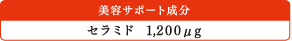 美容サポート成分

セラミド　1,200μg